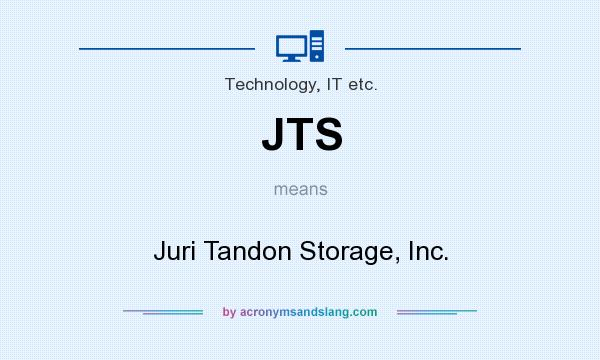 Technology, IT etc.

JTS

means

Juri Tandon Storage, Inc.

by acronymsandslang.com